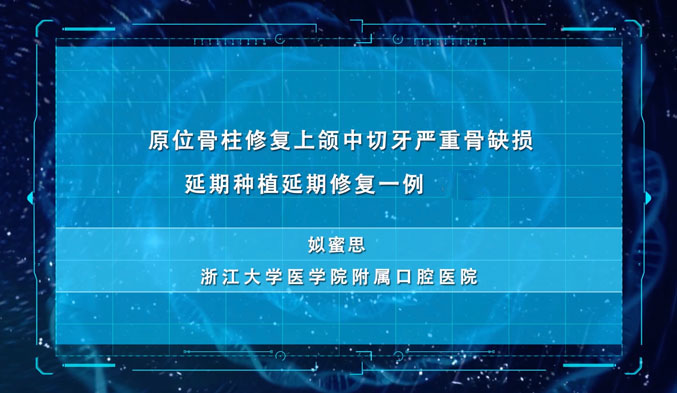 原位骨柱修复上颌中切牙严重骨缺损
延期种植延期修复一例

姒蜜思
浙江大学医学院附属口腔医院